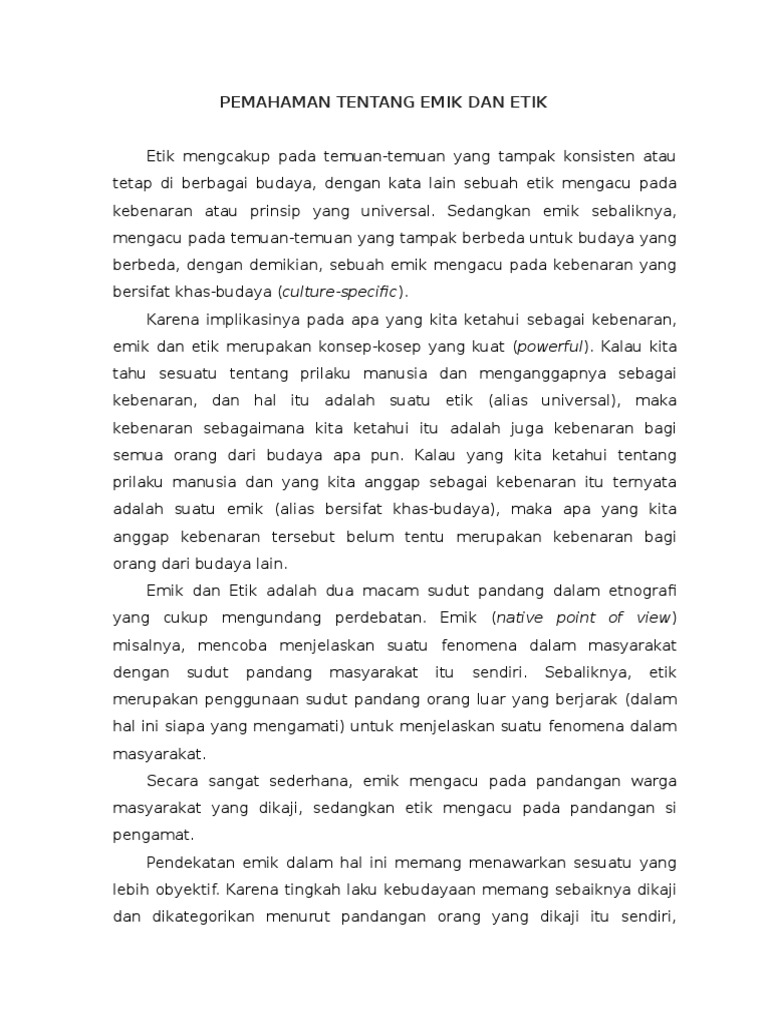 PEMAHAMAN TENTANG EMIK DAN ETIK

Etik mengcakup pada temuan-temuan yang tampak konsisten atau tetap di berbagai budaya, dengan kata lain sebuah etik mengacu pada kebenaran atau prinsip yang universal. Sedangkan emik sebaliknya, mengacu pada temuan-temuan yang tampak berbeda untuk budaya yang berbeda, dengan demikian, sebuah emik mengacu pada kebenaran yang bersifat khas-budaya (culture-specific).

Karena implikasinya pada apa yang kita ketahui sebagai kebenaran, emik dan etik merupakan konsep-kosep yang kuat (powerful). Kalau kita tahu sesuatu tentang prilaku manusia dan menganggapnya sebagai kebenaran, dan hal itu adalah suatu etik (alias universal), maka kebenaran sebagaimana kita ketahui itu adalah juga kebenaran bagi semua orang dari budaya apa pun. Kalau yang kita ketahui tentang prilaku manusia dan yang kita anggap sebagai kebenaran itu ternyata adalah suatu emik (alias bersifat khas-budaya), maka apa yang kita anggap kebenaran tersebut belum tentu merupakan kebenaran bagi orang dari budaya lain.

Emik dan Etik adalah dua macam sudut pandang dalam etnografi yang cukup mengundang perdebatan. Emik (native point of view) misalnya, mencoba menjelaskan suatu fenomena dalam masyarakat dengan sudut pandang masyarakat itu sendiri. Sebaliknya, etik merupakan penggunaan sudut pandang orang luar yang berjarak (dalam hal ini siapa yang mengamati) untuk menjelaskan suatu fenomena dalam masyarakat.

Secara sangat sederhana, emik mengacu pada pandangan warga masyarakat yang dikaji, sedangkan etik mengacu pada pandangan si pengamat.

Pendekatan emik dalam hal ini memang menawarkan sesuatu yang lebih obyektif. Karena tingkah laku kebudayaan memang sebaiknya dikaji dan dikategorikan menurut pandangan orang yang dikaji itu sendiri,